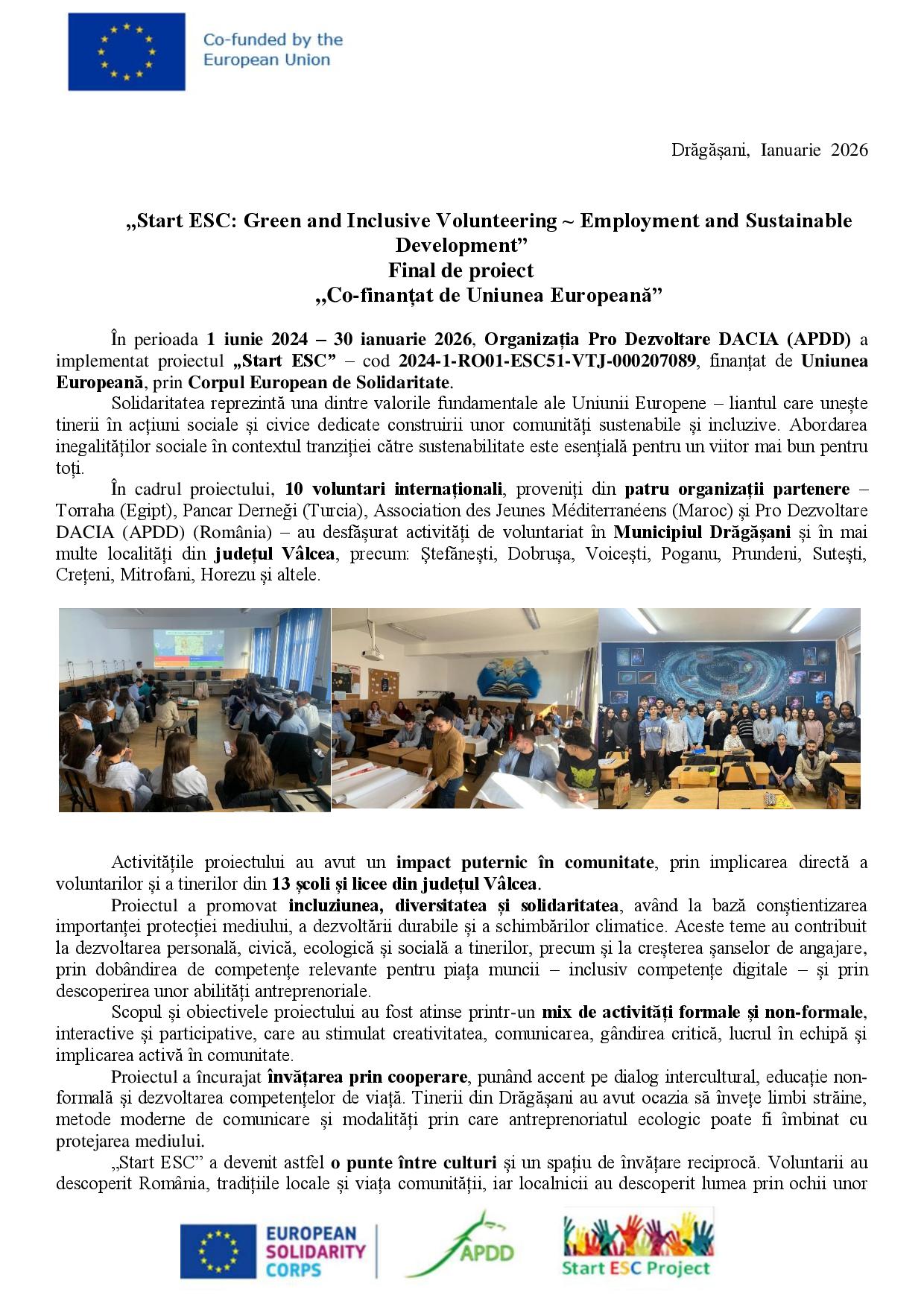 Co-funded by the European Union

Drăgășani, Ianuarie 2026

„Start ESC: Green and Inclusive Volunteering ~ Employment and Sustainable Development”
Final de proiect
„Co-finanțat de Uniunea Europeană”

În perioada 1 iunie 2024 – 30 ianuarie 2026, Organizația Pro Dezvoltare DACIA (APDD) a implementat proiectul „Start ESC” – cod 2024-1-RO01-ESC51-VTJ-000207089, finanțat de Uniunea Europeană, prin Corpul European de Solidaritate.

Solidaritatea reprezintă una dintre valorile fundamentale ale Uniunii Europene – liantul care unește tinerii în acțiuni sociale și civice dedicate construirii unor comunități sustenabile și incluzive. Abordarea inegalităților sociale în contextul tranziției către sustenabilitate este esențială pentru un viitor mai bun pentru toți.

În cadrul proiectului, 10 voluntari internaționali, proveniți din patru organizații partenere – Torraha (Egipt), Pancar Derneği (Turcia), Association des Jeunes Méditerranéens (Maroc) și Pro Dezvoltare DACIA (APDD) (România) – au desfășurat activități de voluntariat în Municipiul Drăgășani și în mai multe localități din județul Vâlcea, precum: Ștefănești, Dobrușa, Voicești, Poganu, Prundeni, Sutești, Crețeni, Mitrofani, Horezu și altele.

Activitățile proiectului au avut un impact puternic în comunitate, prin implicarea directă a voluntarilor și a tinerilor din 13 școli și licee din județul Vâlcea.

Proiectul a promovat incluziunea, diversitatea și solidaritatea, având la bază conștientizarea importanței protecției mediului, a dezvoltării durabile și a schimbărilor climatice. Aceste teme au contribuit la dezvoltarea personală, civică, ecologică și socială a tinerilor, precum și la creșterea șanselor de angajare, prin dobândirea de competențe relevante pentru piața muncii – inclusiv competențe digitale – și prin descoperirea unor abilități antreprenoriale.

Scopul și obiectivele proiectului au fost atinse printr-un mix de activități formale și non-formale, interactive și participative, care au stimulat creativitatea, comunicarea, gândirea critică, lucrul în echipă și implicarea activă în comunitate.

Proiectul a încurajat învățarea prin cooperare, punând accent pe dialog intercultural, educație non-formală și dezvoltarea competențelor de viață. Tinerii din Drăgășani au avut ocazia să învețe limbi străine, metode moderne de comunicare și modalități prin care antreprenoriatul ecologic poate fi îmbinat cu protejarea mediului.

„Start ESC” a devenit astfel o punte între culturi și un spațiu de învățare reciprocă. Voluntarii au descoperit România, tradițiile locale și viața comunității, iar localnicii au descoperit lumea prin ochii unor

EUROPEAN SOLIDARITY CORPS
APDD
Start ESC Project